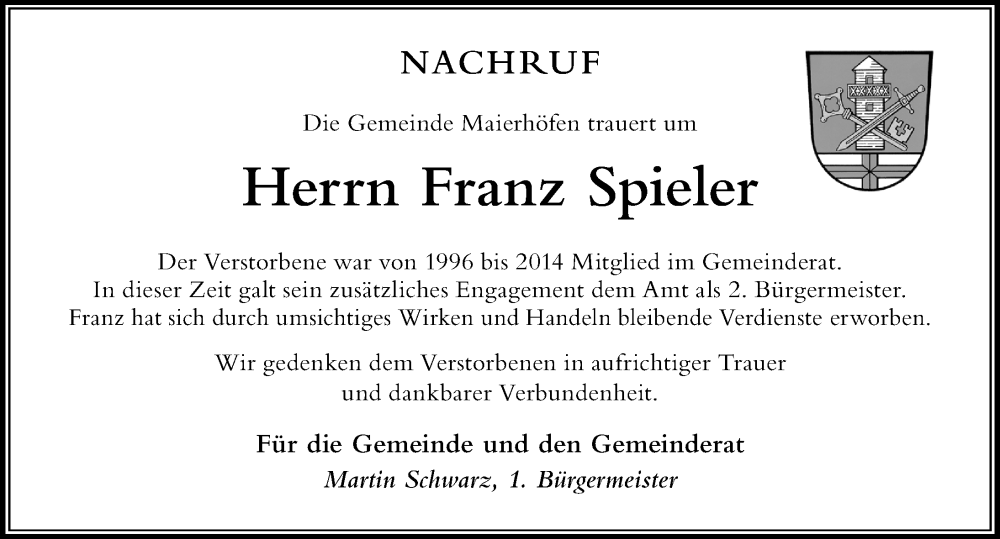 NACHRUF

Die Gemeinde Maierhöfen trauert um

Herrn Franz Spieler

Der Verstorbene war von 1996 bis 2014 Mitglied im Gemeinderat. In dieser Zeit galt sein zusätzliches Engagement dem Amt als 2. Bürgermeister. Franz hat sich durch umsichtiges Wirken und Handeln bleibende Verdienste erworben.

Wir gedenken dem Verstorbenen in aufrichtiger Trauer und dankbarer Verbundenheit.

Für die Gemeinde und den Gemeinderat
Martin Schwarz, 1. Bürgermeister